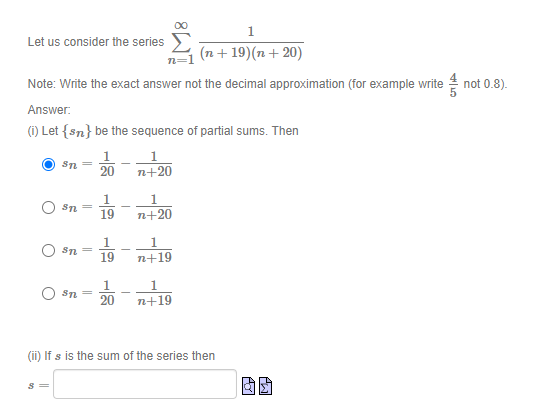 Let us consider the series $\sum_{n=1}^{\infty} \frac{1}{(n+19)(n+20)}$

Note: Write the exact answer not the decimal approximation (for example write $\frac{4}{5}$ not 0.8).

Answer:

(i) Let $\{s_n\}$ be the sequence of partial sums. Then

$s_n = \frac{1}{20} - \frac{1}{n+20}$

$s_n = \frac{1}{19} - \frac{1}{n+20}$

$s_n = \frac{1}{19} - \frac{1}{n+19}$

$s_n = \frac{1}{20} - \frac{1}{n+19}$

(ii) If $s$ is the sum of the series then

$s =$